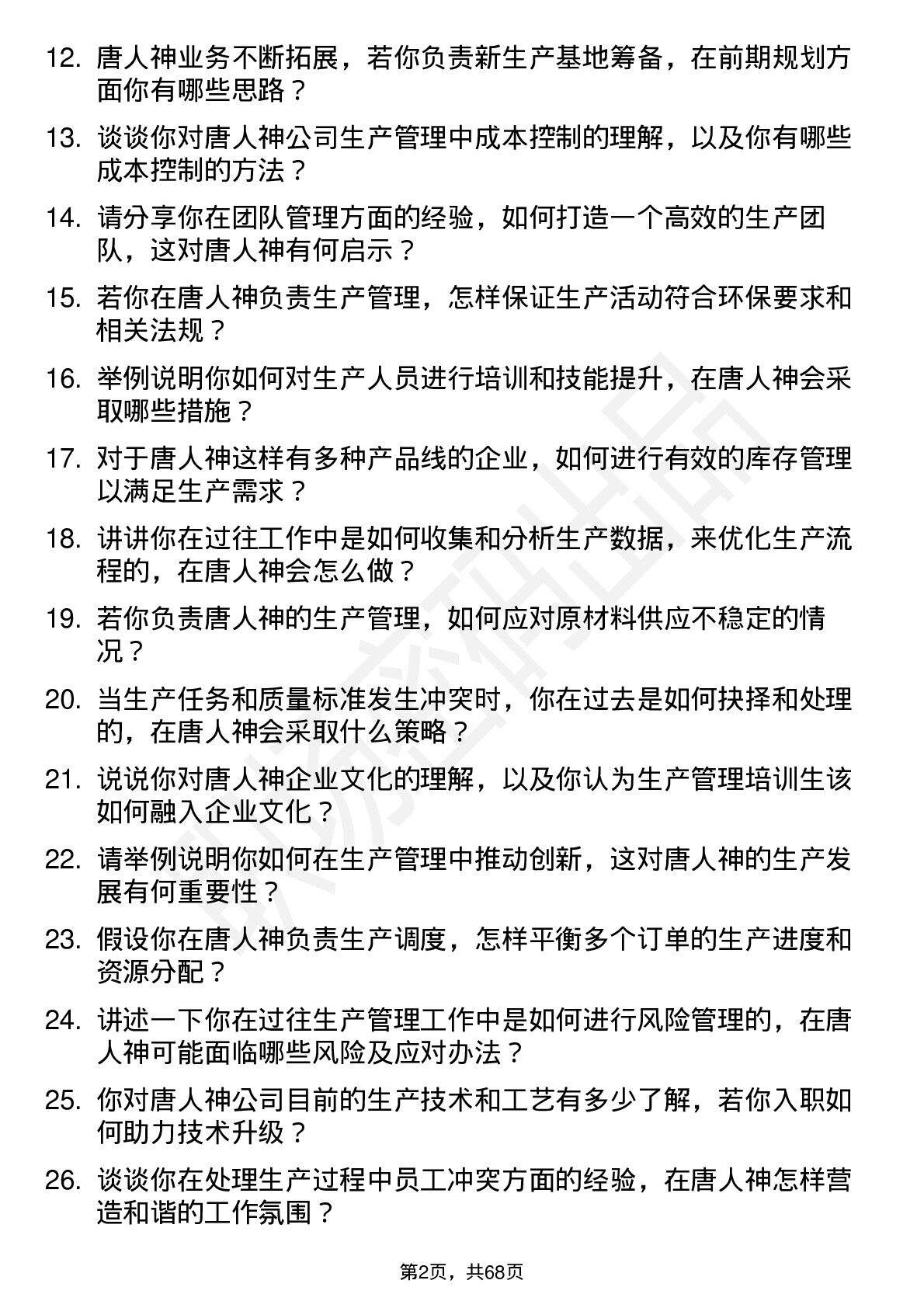 12. 唐人神业务不断拓展，若你负责新生产基地筹备，在前期规划方面你有哪些思路？

13. 谈谈你对唐人神公司生产管理中成本控制的理解，以及你有哪些成本控制的方法？

14. 请分享你在团队管理方面的经验，如何打造一个高效的生产团队，这对唐人神有何启示？

15. 若你在唐人神负责生产管理，怎样保证生产活动符合环保要求和相关法规？

16. 举例说明你如何对生产人员进行培训和技能提升，在唐人神会采取哪些措施？

17. 对于唐人神这样有多种产品线的企业，如何进行有效的库存管理以满足生产需求？

18. 讲讲你在过往工作中是如何收集和分析生产数据，来优化生产流程的，在唐人神会怎么做？

19. 若你负责唐人神的生产管理，如何应对原材料供应不稳定的情况？

20. 当生产任务和质量标准发生冲突时，你在过去是如何抉择和处理的，在唐人神会采取什么策略？

21. 说说你对唐人神企业文化的理解，以及你认为生产管理培训生该如何融入企业文化？

22. 请举例说明你如何在生产管理中推动创新，这对唐人神的生产发展有何重要性？

23. 假设你在唐人神负责生产调度，怎样平衡多个订单的生产进度和资源分配？

24. 讲述一下你在过往生产管理工作中是如何进行风险管理的，在唐人神可能面临哪些风险及应对办法？

25. 你对唐人神公司目前的生产技术和工艺有多少了解，若你入职如何助力技术升级？

26. 谈谈你在处理生产过程中员工冲突方面的经验，在唐人神怎样营造和谐的工作氛围？

第2页，共68页